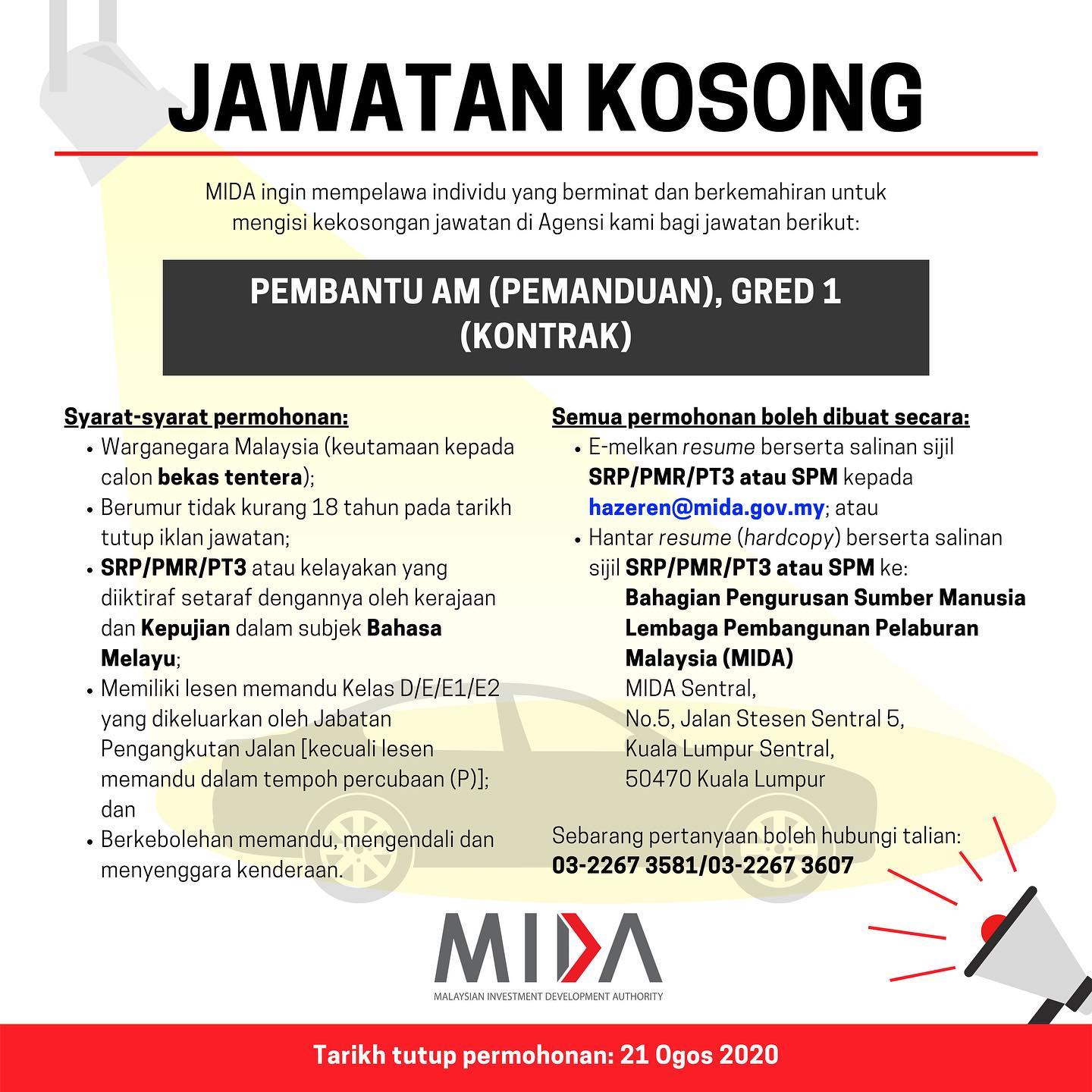 JAWATAN KOSONG

MIDA ingin mempelawa individu yang berminat dan berkemahiran untuk mengisi kekosongan jawatan di Agensi kami bagi jawatan berikut:

PEMBANTU AM (PEMANDUAN), GRED 1 (KONTRAK)

Syarat-syarat permohonan:
• Warganegara Malaysia (keutamaan kepada calon bekas tentera);
• Berumur tidak kurang 18 tahun pada tarikh tutup iklan jawatan;
• SRP/PMR/PT3 atau kelayakan yang diiktiraf setaraf dengannya oleh kerajaan dan Kepujian dalam subjek Bahasa Melayu;
• Memiliki lesen memandu Kelas D/E/E1/E2 yang dikeluarkan oleh Jabatan Pengangkutan Jalan [kecuali lesen memandu dalam tempoh percubaan (P)]; dan
• Berkebolehan memandu, mengendali dan menyenggara kenderaan.

Semua permohonan boleh dibuat secara:
• E-melkan resume berserta salinan sijil SRP/PMR/PT3 atau SPM kepada hazeren@mida.gov.my; atau
• Hantar resume (hardcopy) berserta salinan sijil SRP/PMR/PT3 atau SPM ke:
Bahagian Pengurusan Sumber Manusia
Lembaga Pembangunan Pelaburan Malaysia (MIDA)
MIDA Sentral,
No.5, Jalan Stesen Sentral 5,
Kuala Lumpur Sentral,
50470 Kuala Lumpur

Sebarang pertanyaan boleh hubungi talian:
03-2267 3581/03-2267 3607

MIDA
MALAYSIAN INVESTMENT DEVELOPMENT AUTHORITY

Tarikh tutup permohonan: 21 Ogos 2020